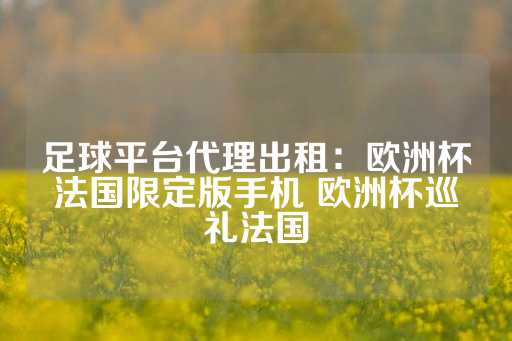 足球平台代理出租：欧洲杯法国限定版手机 欧洲杯巡礼法国